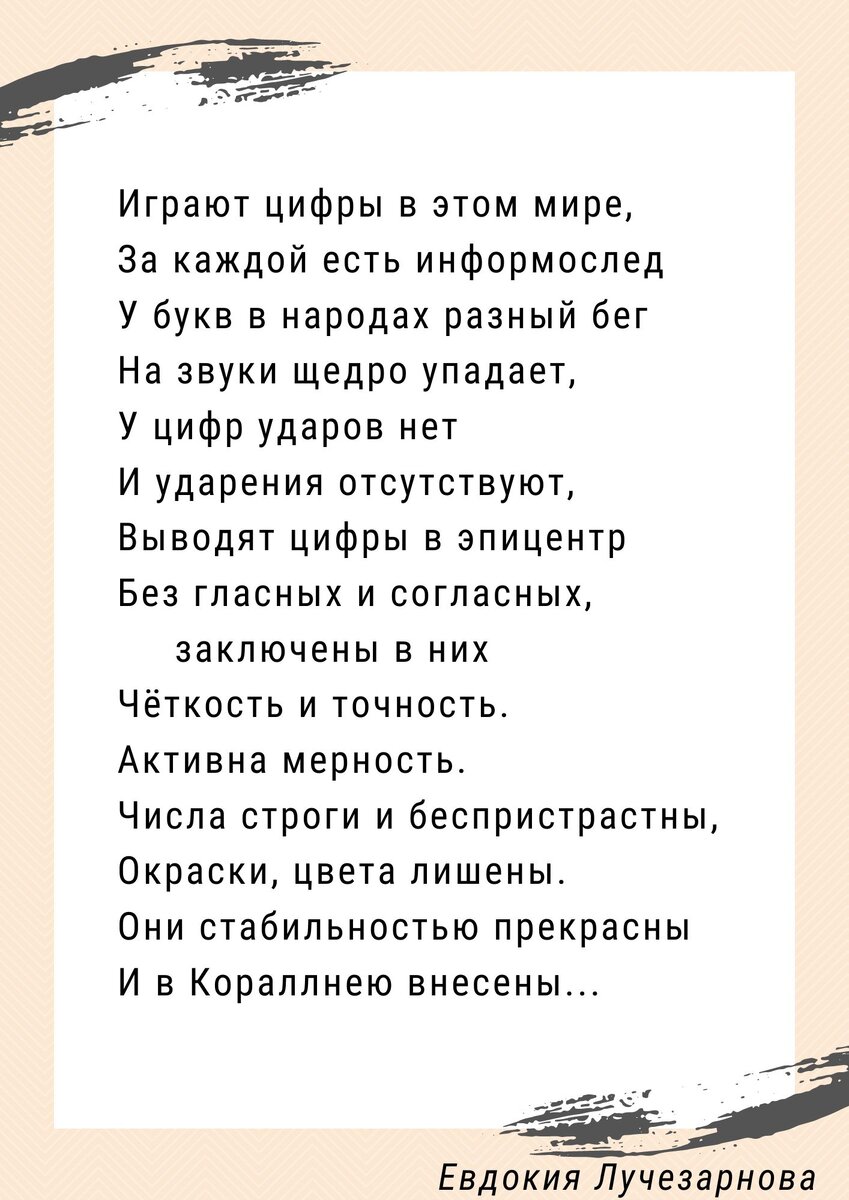 Играют цифры в этом мире,
За каждой есть информослед
У букв в народах разный бег
На звуки щедро упадает,
У цифр ударов нет
И ударения отсутствуют,
Выводят цифры в эпицентр
Без гласных и согласных,
заключены в них
Чёткость и точность.
Активна мерность.
Числа строги и беспристрастны,
Окраски, цвета лишены.
Они стабильностью прекрасны
И в Кораллнею внесены...

Евдокия Лучезарнова